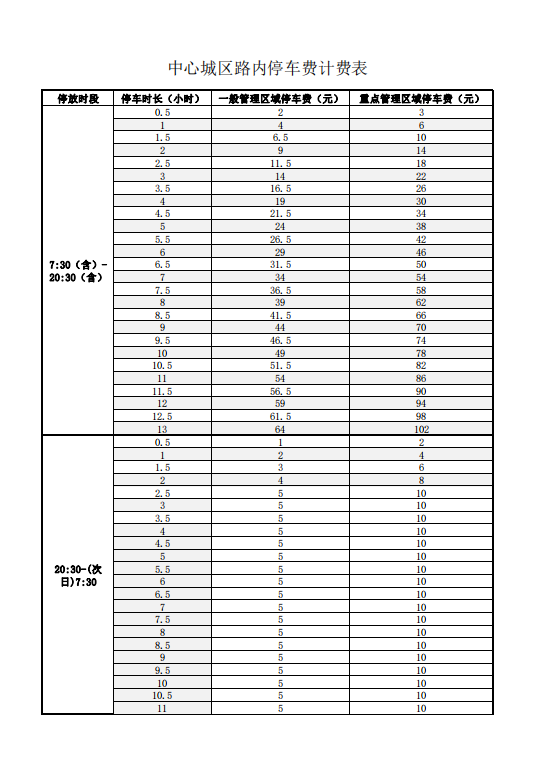 中心城区路内停车费计费表

| 停放时段 | 停车时长（小时） | 一般管理区域停车费（元） | 重点管理区域停车费（元） |
|---|---|---|---|
| 7:30（含）-20:30（含） | 0.5 | 2 | 3 |
| | 1 | 4 | 6 |
| | 1.5 | 6.5 | 10 |
| | 2 | 9 | 14 |
| | 2.5 | 11.5 | 18 |
| | 3 | 14 | 22 |
| | 3.5 | 16.5 | 26 |
| | 4 | 19 | 30 |
| | 4.5 | 21.5 | 34 |
| | 5 | 24 | 38 |
| | 5.5 | 26.5 | 42 |
| | 6 | 29 | 46 |
| | 6.5 | 31.5 | 50 |
| | 7 | 34 | 54 |
| | 7.5 | 36.5 | 58 |
| | 8 | 39 | 62 |
| | 8.5 | 41.5 | 66 |
| | 9 | 44 | 70 |
| | 9.5 | 46.5 | 74 |
| | 10 | 49 | 78 |
| | 10.5 | 51.5 | 82 |
| | 11 | 54 | 86 |
| | 11.5 | 56.5 | 90 |
| | 12 | 59 | 94 |
| | 12.5 | 61.5 | 98 |
| | 13 | 64 | 102 |
| 20:30-(次日)7:30 | 0.5 | 1 | 2 |
| | 1 | 2 | 4 |
| | 1.5 | 3 | 6 |
| | 2 | 4 | 8 |
| | 2.5 | 5 | 10 |
| | 3 | 5 | 10 |
| | 3.5 | 5 | 10 |
| | 4 | 5 | 10 |
| | 4.5 | 5 | 10 |
| | 5 | 5 | 10 |
| | 5.5 | 5 | 10 |
| | 6 | 5 | 10 |
| | 6.5 | 5 | 10 |
| | 7 | 5 | 10 |
| | 7.5 | 5 | 10 |
| | 8 | 5 | 10 |
| | 8.5 | 5 | 10 |
| | 9 | 5 | 10 |
| | 9.5 | 5 | 10 |
| | 10 | 5 | 10 |
| | 10.5 | 5 | 10 |
| | 11 | 5 | 10 |